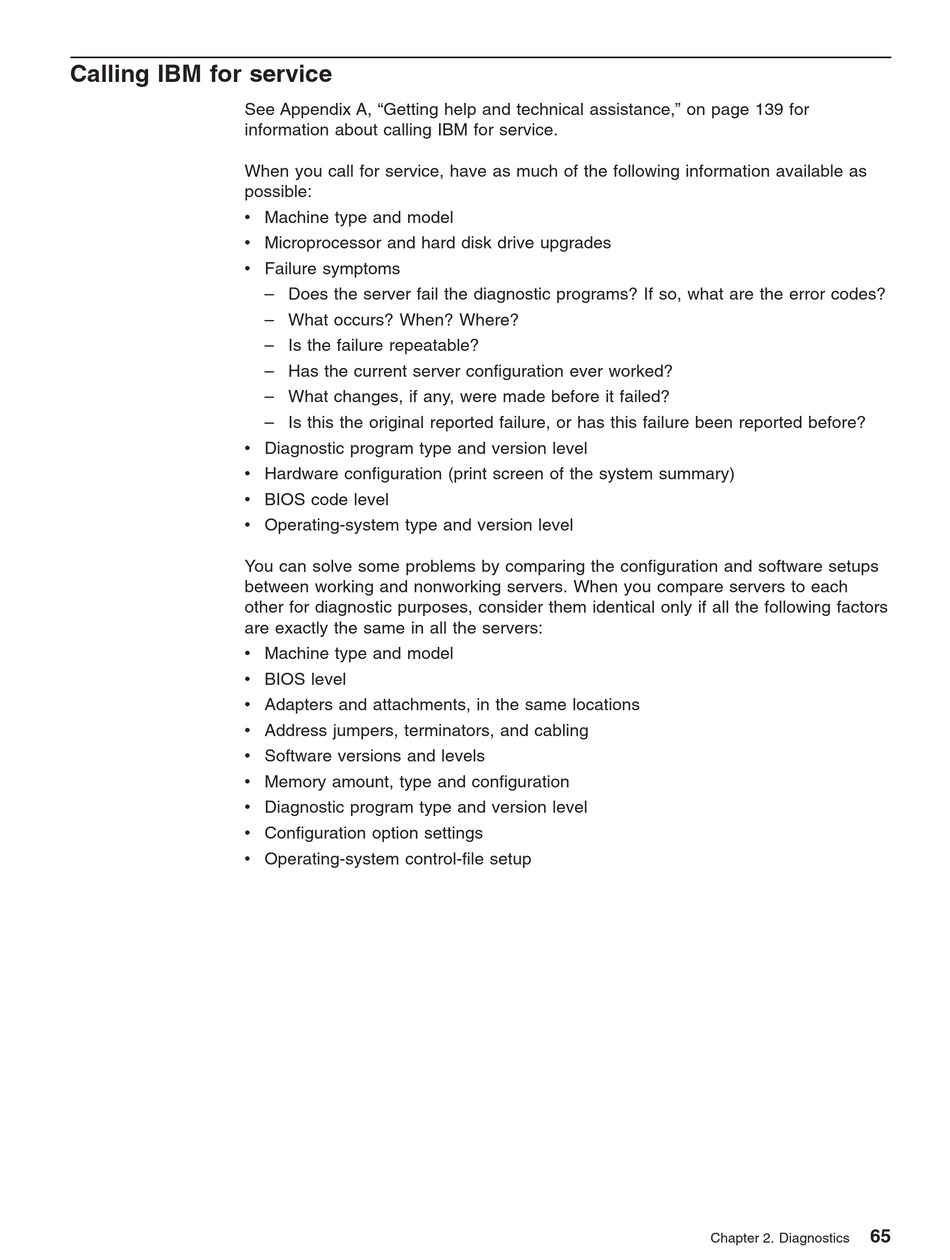 Calling IBM for service

See Appendix A, “Getting help and technical assistance,” on page 139 for information about calling IBM for service.

When you call for service, have as much of the following information available as possible:

• Machine type and model
• Microprocessor and hard disk drive upgrades
• Failure symptoms
  – Does the server fail the diagnostic programs? If so, what are the error codes?
  – What occurs? When? Where?
  – Is the failure repeatable?
  – Has the current server configuration ever worked?
  – What changes, if any, were made before it failed?
  – Is this the original reported failure, or has this failure been reported before?
• Diagnostic program type and version level
• Hardware configuration (print screen of the system summary)
• BIOS code level
• Operating-system type and version level

You can solve some problems by comparing the configuration and software setups between working and nonworking servers. When you compare servers to each other for diagnostic purposes, consider them identical only if all the following factors are exactly the same in all the servers:

• Machine type and model
• BIOS level
• Adapters and attachments, in the same locations
• Address jumpers, terminators, and cabling
• Software versions and levels
• Memory amount, type and configuration
• Diagnostic program type and version level
• Configuration option settings
• Operating-system control-file setup

Chapter 2. Diagnostics 65